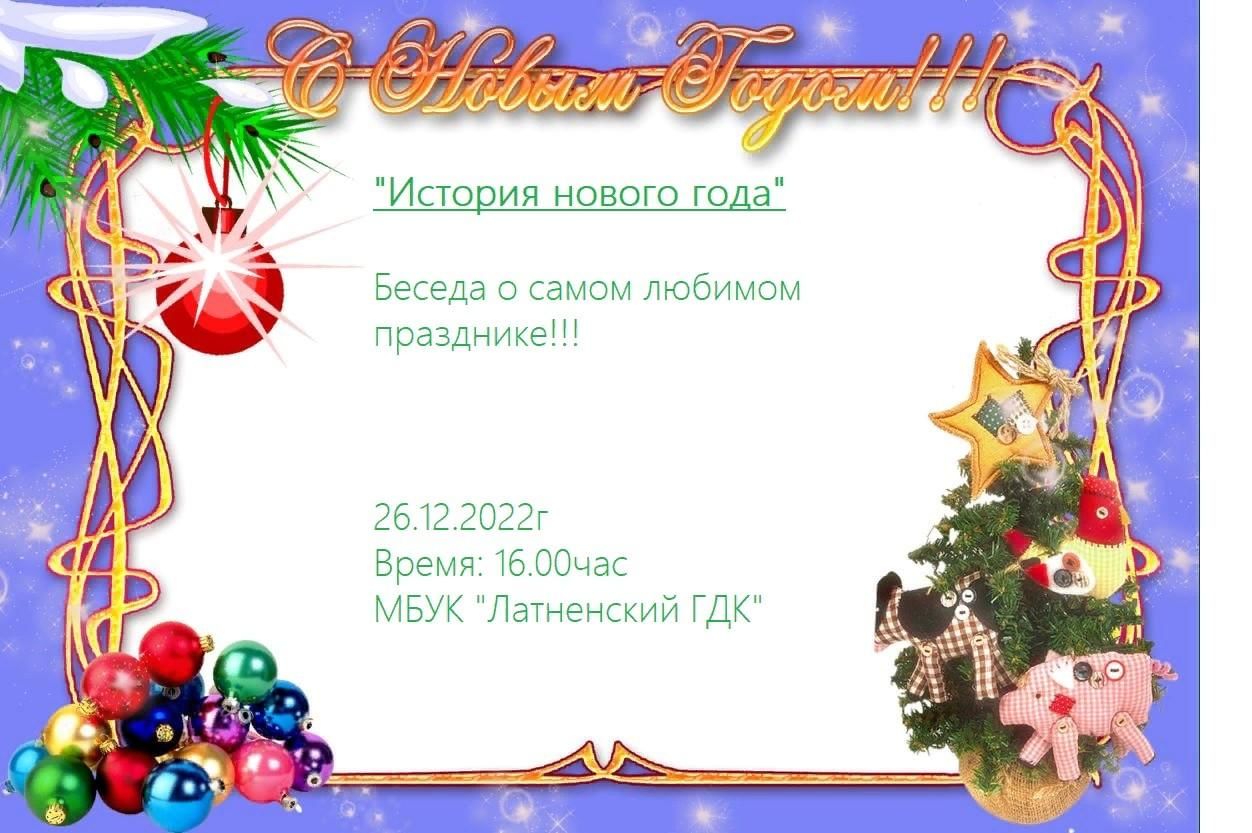 С Новым Годом!!!

"История нового года"

Беседа о самом любимом празднике!!!

26.12.2022г
Время: 16.00час
МБУК "Латненский ГДК"